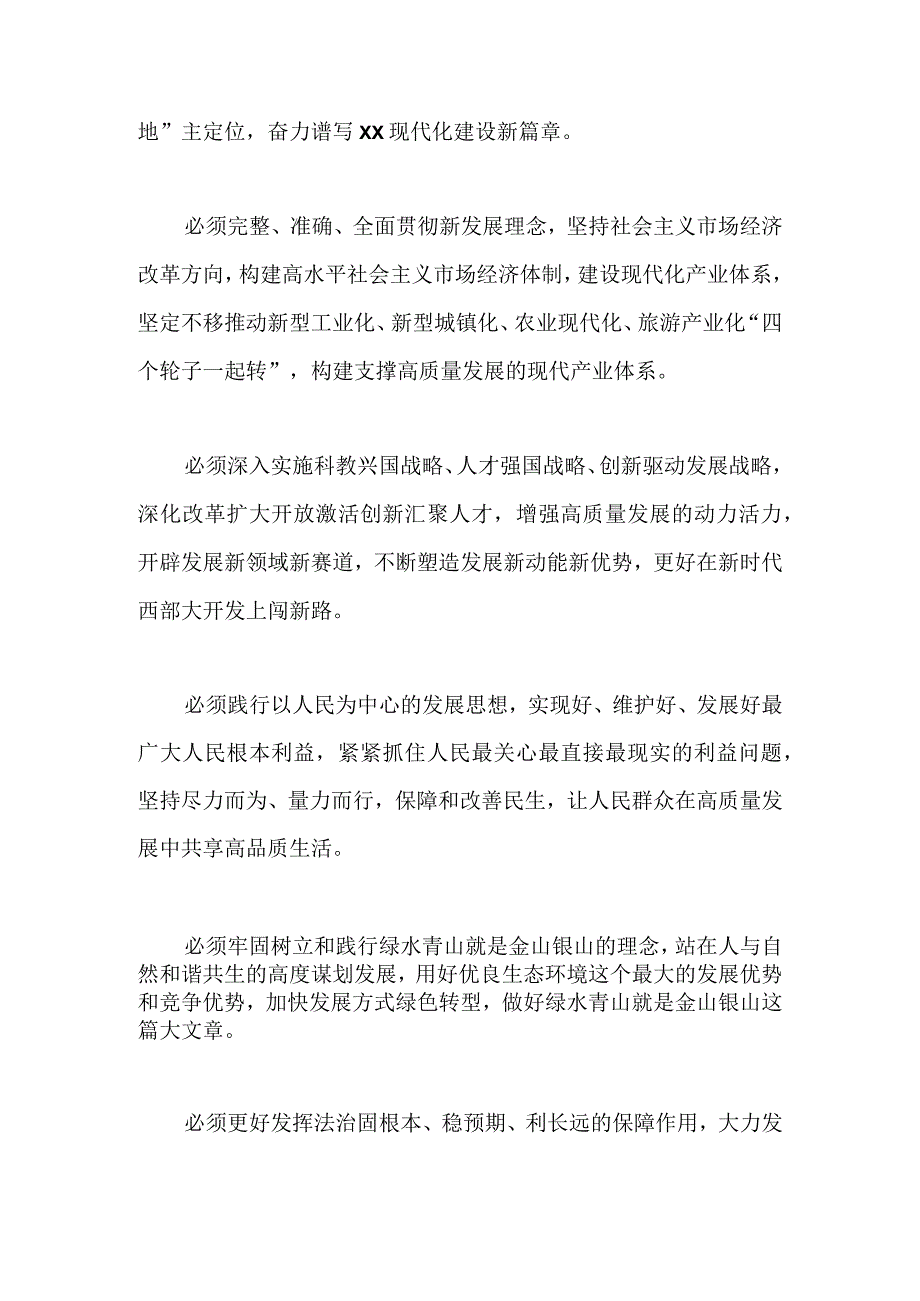 地”主定位，奋力谱写XX现代化建设新篇章。

必须完整、准确、全面贯彻新发展理念，坚持社会主义市场经济改革方向，构建高水平社会主义市场经济体制，建设现代化产业体系，坚定不移推动新型工业化、新型城镇化、农业现代化、旅游产业化“四个轮子一起转”，构建支撑高质量发展的现代产业体系。

必须深入实施科教兴国战略、人才强国战略、创新驱动发展战略，深化改革扩大开放激活创新汇聚人才，增强高质量发展的动力活力，开辟发展新领域新赛道，不断塑造发展新动能新优势，更好在新时代西部大开发上闯新路。

必须践行以人民为中心的发展思想，实现好、维护好、发展好最广大人民根本利益，紧紧抓住人民最关心最直接最现实的利益问题，坚持尽力而为、量力而行，保障和改善民生，让人民群众在高质量发展中共享高品质生活。

必须牢固树立和践行绿水青山就是金山银山的理念，站在人与自然和谐共生的高度谋划发展，用好优良生态环境这个最大的发展优势和竞争优势，加快发展方式绿色转型，做好绿水青山就是金山银山这篇大文章。

必须更好发挥法治固根本、稳预期、利长远的保障作用，大力发